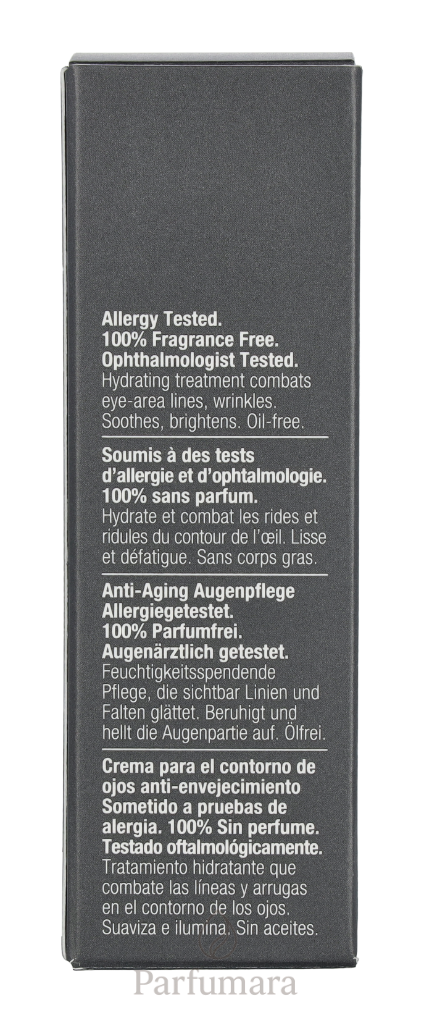 Allergy Tested.
100% Fragrance Free.
Ophthalmologist Tested.
Hydrating treatment combats eye-area lines, wrinkles. Soothes, brightens. Oil-free.

Soumis à des tests d'allergie et d'ophtalmologie.
100% sans parfum.
Hydrate et combat les rides et ridules du contour de l'œil. Lisse et défatigue. Sans corps gras.

Anti-Aging Augenpflege
Allergiegetestet.
100% Parfumfrei.
Augenärztlich getestet.
Feuchtigkeitsspendende Pflege, die sichtbar Linien und Falten glättet. Beruhigt und hellt die Augenpartie auf. Ölfrei.

Crema para el contorno de ojos anti-envejecimiento
Sometido a pruebas de alergia. 100% Sin perfume.
Testado oftalmológicamente.
Tratamiento hidratante que combate las líneas y arrugas en el contorno de los ojos. Suaviza e ilumina. Sin aceites.

Parfumara